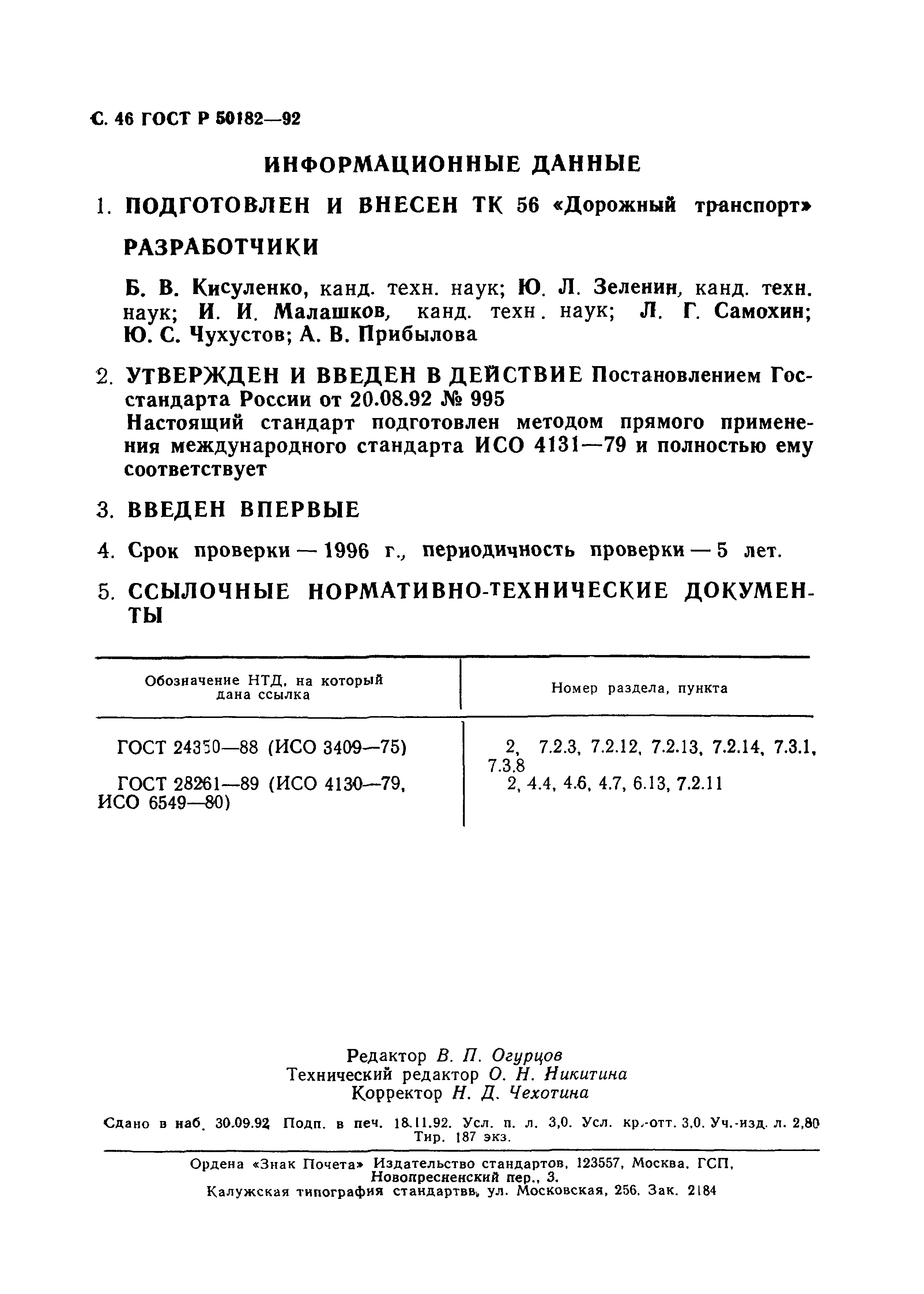 С. 46 ГОСТ Р 50182—92

ИНФОРМАЦИОННЫЕ ДАННЫЕ

1. ПОДГОТОВЛЕН И ВНЕСЕН ТК 56 «Дорожный транспорт»

РАЗРАБОТЧИКИ

Б. В. Кисуленко, канд. техн. наук; Ю. Л. Зеленин, канд. техн. наук; И. И. Малашков, канд. техн. наук; Л. Г. Самохин; Ю. С. Чухустов; А. В. Прибылова

2. УТВЕРЖДЕН И ВВЕДЕН В ДЕЙСТВИЕ Постановлением Госстандарта России от 20.08.92 № 995
Настоящий стандарт подготовлен методом прямого применения международного стандарта ИСО 4131—79 и полностью ему соответствует

3. ВВЕДЕН ВПЕРВЫЕ

4. Срок проверки — 1996 г., периодичность проверки — 5 лет.

5. ССЫЛОЧНЫЕ НОРМАТИВНО-ТЕХНИЧЕСКИЕ ДОКУМЕНТЫ

| Обозначение НТД, на который дана ссылка | Номер раздела, пункта |
|---|---|
| ГОСТ 24350—88 (ИСО 3409—75) | 2, 7.2.3, 7.2.12, 7.2.13, 7.2.14, 7.3.1, 7.3.8 |
| ГОСТ 28261—89 (ИСО 4130—79, ИСО 6549—80) | 2, 4.4, 4.6, 4.7, 6.13, 7.2.11 |

Редактор В. П. Огурцов
Технический редактор О. Н. Никитина
Корректор Н. Д. Чехотина

Сдано в наб. 30.09.92 Подп. в печ. 18.11.92. Усл. п. л. 3,0. Усл. кр.-отт. 3,0. Уч.-изд. л. 2,80 Тир. 187 экз.

Ордена «Знак Почета» Издательство стандартов, 123557, Москва, ГСП, Новопресненский пер., 3.
Калужская типография стандартвв, ул. Московская, 256. Зак. 2184